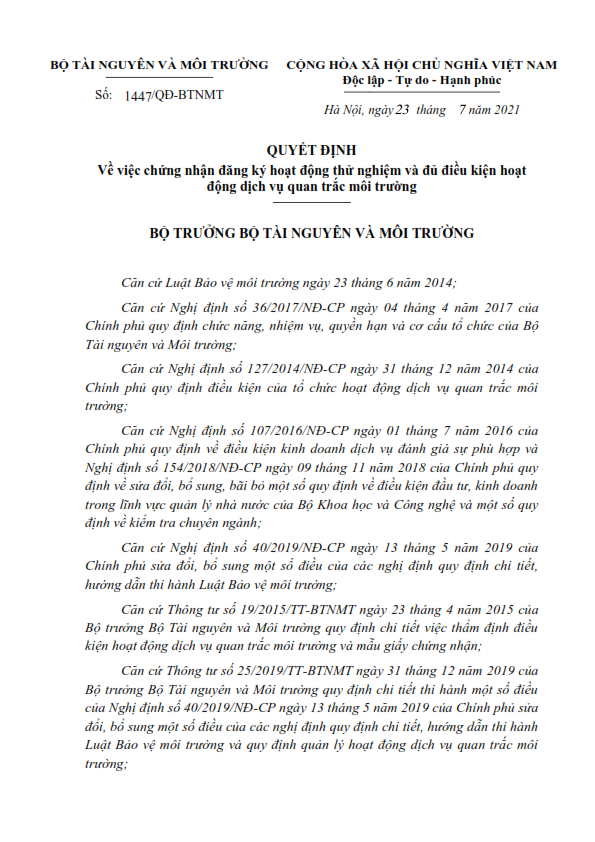 BỘ TÀI NGUYÊN VÀ MÔI TRƯỜNG

Số: 1447/QĐ-BTNMT

CỘNG HÒA XÃ HỘI CHỦ NGHĨA VIỆT NAM
Độc lập - Tự do - Hạnh phúc

Hà Nội, ngày 23 tháng 7 năm 2021

QUYẾT ĐỊNH
Về việc chứng nhận đăng ký hoạt động thử nghiệm và đủ điều kiện hoạt động dịch vụ quan trắc môi trường

BỘ TRƯỞNG BỘ TÀI NGUYÊN VÀ MÔI TRƯỜNG

Căn cứ Luật Bảo vệ môi trường ngày 23 tháng 6 năm 2014;

Căn cứ Nghị định số 36/2017/NĐ-CP ngày 04 tháng 4 năm 2017 của Chính phủ quy định chức năng, nhiệm vụ, quyền hạn và cơ cấu tổ chức của Bộ Tài nguyên và Môi trường;

Căn cứ Nghị định số 127/2014/NĐ-CP ngày 31 tháng 12 năm 2014 của Chính phủ quy định điều kiện của tổ chức hoạt động dịch vụ quan trắc môi trường;

Căn cứ Nghị định số 107/2016/NĐ-CP ngày 01 tháng 7 năm 2016 của Chính phủ quy định về điều kiện kinh doanh dịch vụ đánh giá sự phù hợp và Nghị định số 154/2018/NĐ-CP ngày 09 tháng 11 năm 2018 của Chính phủ quy định về sửa đổi, bổ sung, bãi bỏ một số quy định về điều kiện đầu tư, kinh doanh trong lĩnh vực quản lý nhà nước của Bộ Khoa học và Công nghệ và một số quy định về kiểm tra chuyên ngành;

Căn cứ Nghị định số 40/2019/NĐ-CP ngày 13 tháng 5 năm 2019 của Chính phủ sửa đổi, bổ sung một số điều của các nghị định quy định chi tiết, hướng dẫn thi hành Luật Bảo vệ môi trường;

Căn cứ Thông tư số 19/2015/TT-BTNMT ngày 23 tháng 4 năm 2015 của Bộ trưởng Bộ Tài nguyên và Môi trường quy định chi tiết việc thẩm định điều kiện hoạt động dịch vụ quan trắc môi trường và mẫu giấy chứng nhận;

Căn cứ Thông tư số 25/2019/TT-BTNMT ngày 31 tháng 12 năm 2019 của Bộ trưởng Bộ Tài nguyên và Môi trường quy định chi tiết thi hành một số điều của Nghị định số 40/2019/NĐ-CP ngày 13 tháng 5 năm 2019 của Chính phủ sửa đổi, bổ sung một số điều của các nghị định quy định chi tiết, hướng dẫn thi hành Luật Bảo vệ môi trường và quy định quản lý hoạt động dịch vụ quan trắc môi trường;